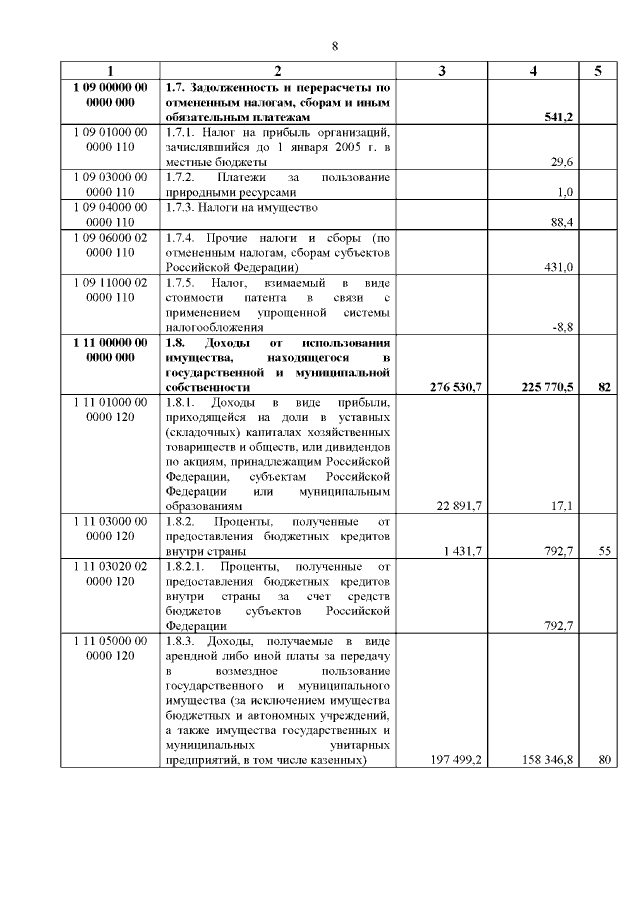 8

| 1 | 2 | 3 | 4 | 5 |
|---|---|---|---|---|
| **1 09 00000 00 0000 000** | **1.7. Задолженность и перерасчеты по отмененным налогам, сборам и иным обязательным платежам** | | **541,2** | |
| 1 09 01000 00 0000 110 | 1.7.1. Налог на прибыль организаций, зачислявшийся до 1 января 2005 г. в местные бюджеты | | 29,6 | |
| 1 09 03000 00 0000 110 | 1.7.2. Платежи за пользование природными ресурсами | | 1,0 | |
| 1 09 04000 00 0000 110 | 1.7.3. Налоги на имущество | | 88,4 | |
| 1 09 06000 02 0000 110 | 1.7.4. Прочие налоги и сборы (по отмененным налогам, сборам субъектов Российской Федерации) | | 431,0 | |
| 1 09 11000 02 0000 110 | 1.7.5. Налог, взимаемый в виде стоимости патента в связи с применением упрощенной системы налогообложения | | -8,8 | |
| **1 11 00000 00 0000 000** | **1.8. Доходы от использования имущества, находящегося в государственной и муниципальной собственности** | **276 530,7** | **225 770,5** | **82** |
| 1 11 01000 00 0000 120 | 1.8.1. Доходы в виде прибыли, приходящейся на доли в уставных (складочных) капиталах хозяйственных товариществ и обществ, или дивидендов по акциям, принадлежащим Российской Федерации, субъектам Российской Федерации или муниципальным образованиям | 22 891,7 | 17,1 | |
| 1 11 03000 00 0000 120 | 1.8.2. Проценты, полученные от предоставления бюджетных кредитов внутри страны | 1 431,7 | 792,7 | 55 |
| 1 11 03020 02 0000 120 | 1.8.2.1. Проценты, полученные от предоставления бюджетных кредитов внутри страны за счет средств бюджетов субъектов Российской Федерации | | 792,7 | |
| 1 11 05000 00 0000 120 | 1.8.3. Доходы, получаемые в виде арендной либо иной платы за передачу в возмездное пользование государственного и муниципального имущества (за исключением имущества бюджетных и автономных учреждений, а также имущества государственных и муниципальных унитарных предприятий, в том числе казенных) | 197 499,2 | 158 346,8 | 80 |